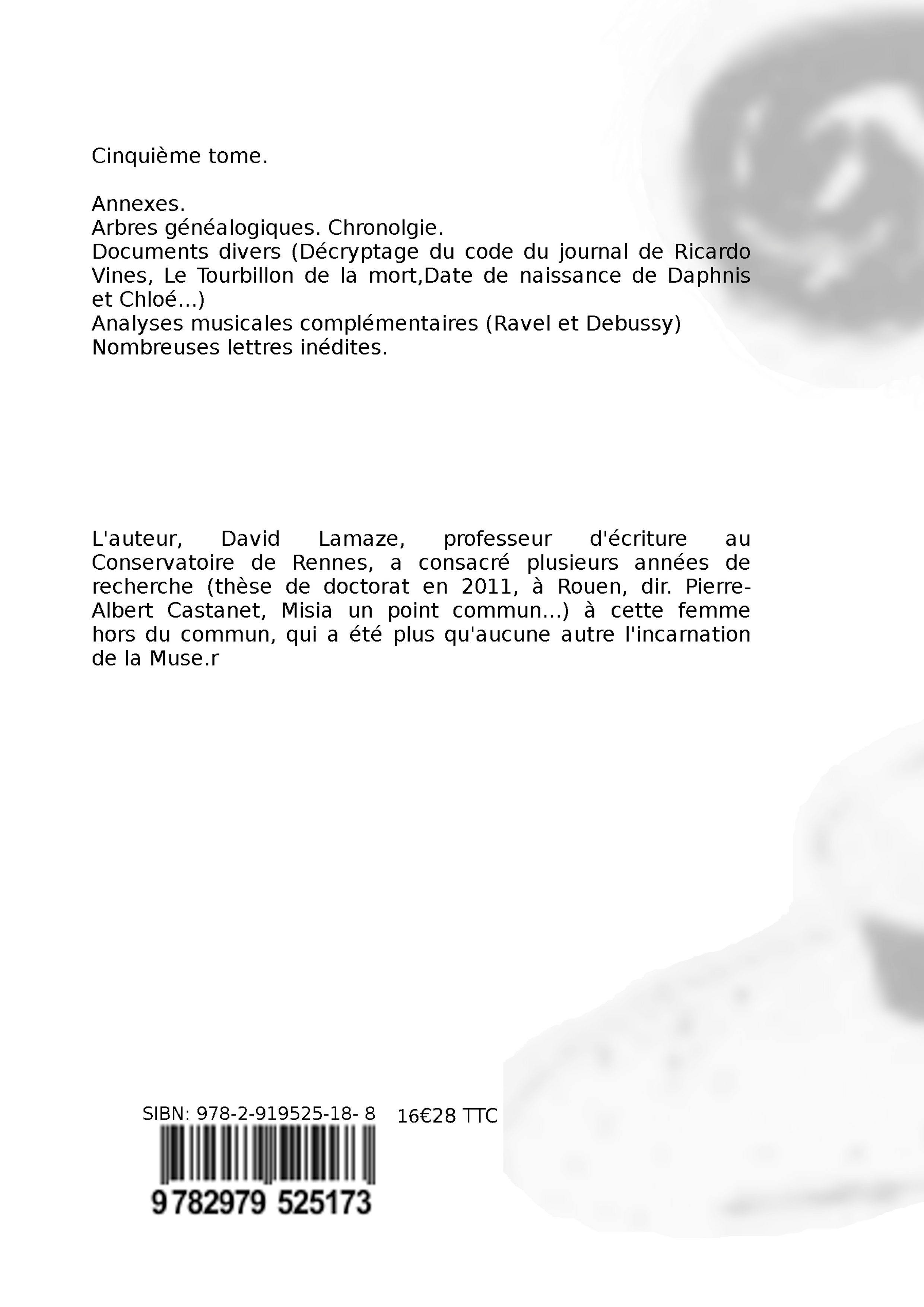 Cinquième tome.

Annexes.
Arbres généalogiques. Chronolgie.
Documents divers (Décryptage du code du journal de Ricardo Vines, Le Tourbillon de la mort,Date de naissance de Daphnis et Chloé...)
Analyses musicales complémentaires (Ravel et Debussy)
Nombreuses lettres inédites.

L'auteur, David Lamaze, professeur d'écriture au Conservatoire de Rennes, a consacré plusieurs années de recherche (thèse de doctorat en 2011, à Rouen, dir. Pierre-Albert Castanet, Misia un point commun...) à cette femme hors du commun, qui a été plus qu'aucune autre l'incarnation de la Muse.r

SIBN: 978-2-919525-18- 8 16€28 TTC

9 782979 525173